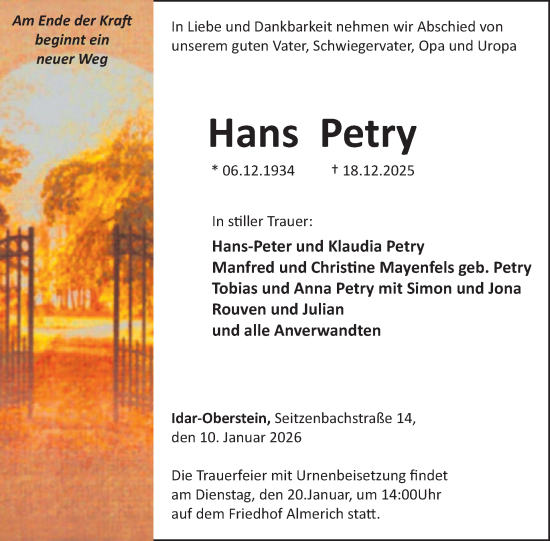 Am Ende der Kraft
beginnt ein
neuer Weg

In Liebe und Dankbarkeit nehmen wir Abschied von unserem guten Vater, Schwiegervater, Opa und Uropa

Hans Petry

* 06.12.1934 † 18.12.2025

In stiller Trauer:

Hans-Peter und Klaudia Petry
Manfred und Christine Mayenfels geb. Petry
Tobias und Anna Petry mit Simon und Jona
Rouven und Julian
und alle Anverwandten

Idar-Oberstein, Seitzenbachstraße 14,
den 10. Januar 2026

Die Trauerfeier mit Urnenbeisetzung findet am Dienstag, den 20.Januar, um 14:00Uhr auf dem Friedhof Almerich statt.